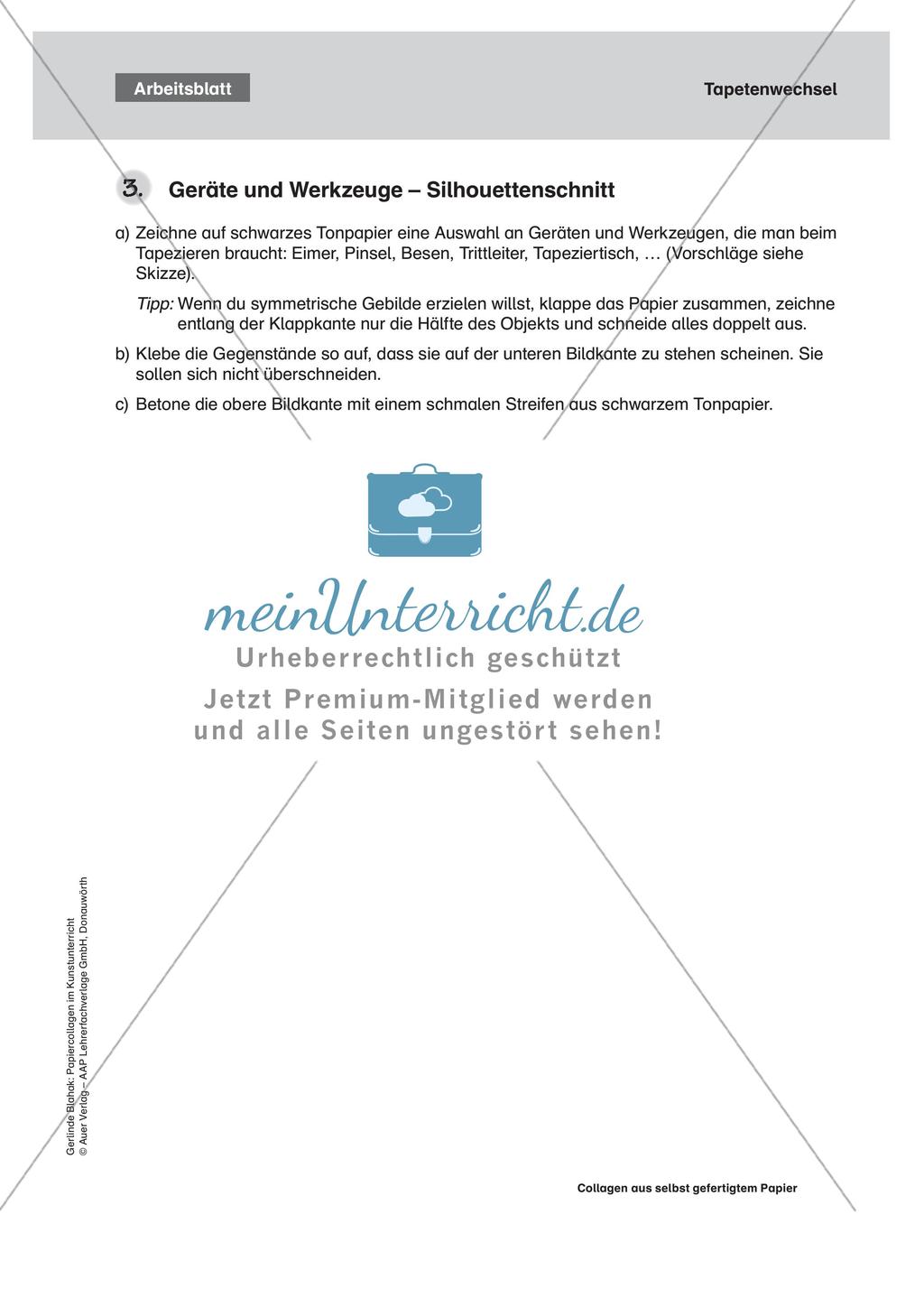 Arbeitsblatt

Tapetenwechsel

3. Geräte und Werkzeuge – Silhouettenschnitt

a) Zeichne auf schwarzes Tonpapier eine Auswahl an Geräten und Werkzeugen, die man beim Tapezieren braucht: Eimer, Pinsel, Besen, Trittleiter, Tapeziertisch, … (Vorschläge siehe Skizze).

Tipp: Wenn du symmetrische Gebilde erzielen willst, klappe das Papier zusammen, zeichne entlang der Klappkante nur die Hälfte des Objekts und schneide alles doppelt aus.

b) Klebe die Gegenstände so auf, dass sie auf der unteren Bildkante zu stehen scheinen. Sie sollen sich nicht überschneiden.

c) Betone die obere Bildkante mit einem schmalen Streifen aus schwarzem Tonpapier.

meinUnterricht.de
Urheberrechtlich geschützt
Jetzt Premium-Mitglied werden und alle Seiten ungestört sehen!

Gerlinde Blahak: Papiercollagen im Kunstunterricht
© Auer Verlag – AAP Lehrerfachverlage GmbH, Donauwörth

Collagen aus selbst gefertigtem Papier